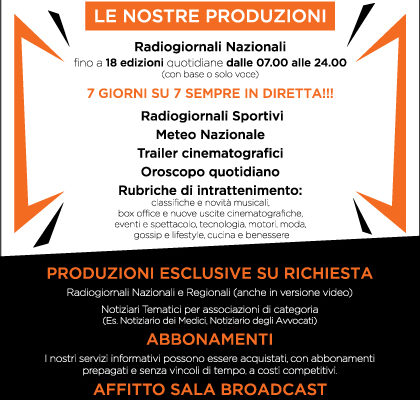 LE NOSTRE PRODUZIONI

Radiogiornali Nazionali
fino a 18 edizioni quotidiane dalle 07.00 alle 24.00
(con base o solo voce)

7 GIORNI SU 7 SEMPRE IN DIRETTA!!!

Radiogiornali Sportivi
Meteo Nazionale
Trailer cinematografici
Oroscopo quotidiano
Rubriche di intrattenimento:
classifiche e novità musicali, box office e nuove uscite cinematografiche, eventi e spettacolo, tecnologia, motori, moda, gossip e lifestyle, cucina e benessere

PRODUZIONI ESCLUSIVE SU RICHIESTA

Radiogiornali Nazionali e Regionali (anche in versione video)

Notiziari Tematici per associazioni di categoria
(Es. Notiziario dei Medici, Notiziario degli Avvocati)

ABBONAMENTI

I nostri servizi informativi possono essere acquistati, con abbonamenti prepagati e senza vincoli di tempo, a costi competitivi.

AFFITTO SALA BROADCAST